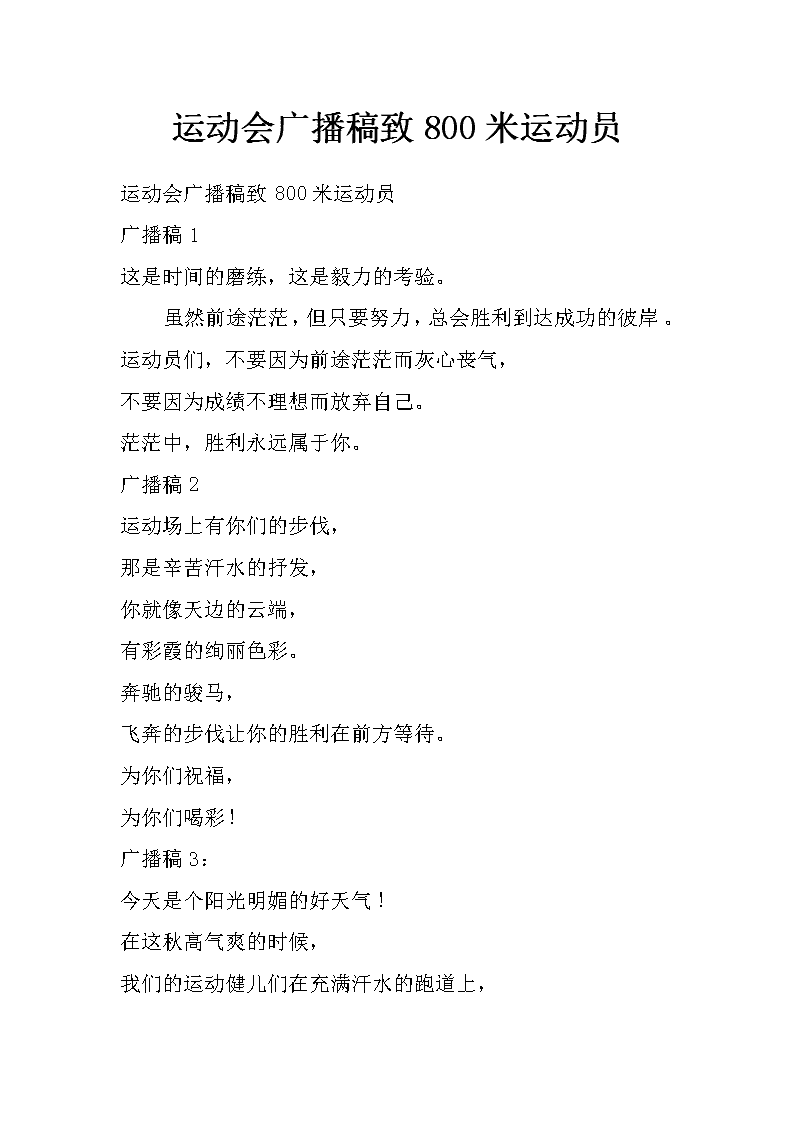 运动会广播稿致 800 米运动员

运动会广播稿致 800 米运动员

广播稿 1

这是时间的磨练，这是毅力的考验。

虽然前途茫茫，但只要努力，总会胜利到达成功的彼岸。

运动员们，不要因为前途茫茫而灰心丧气，

不要因为成绩不理想而放弃自己。

茫茫中，胜利永远属于你。

广播稿 2

运动场上有你们的步伐，

那是辛苦汗水的抒发，

你就像天边的云端，

有彩霞的绚丽色彩。

奔驰的骏马，

飞奔的步伐让你的胜利在前方等待。

为你们祝福，

为你们喝彩！

广播稿 3：

今天是个阳光明媚的好天气！

在这秋高气爽的时候，

我们的运动健儿们在充满汗水的跑道上，